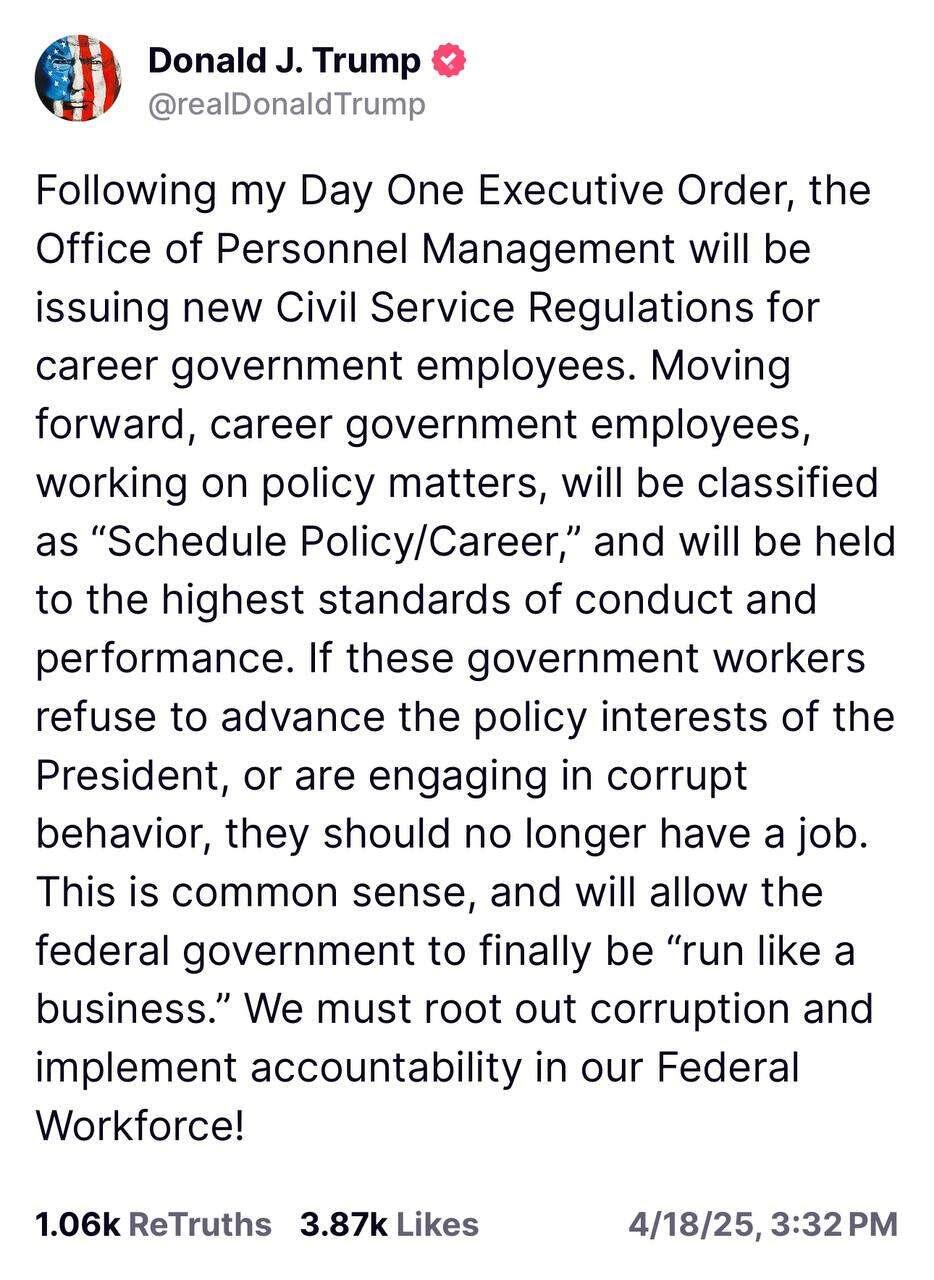 Donald J. Trump
@realDonaldTrump

Following my Day One Executive Order, the Office of Personnel Management will be issuing new Civil Service Regulations for career government employees. Moving forward, career government employees, working on policy matters, will be classified as “Schedule Policy/Career,” and will be held to the highest standards of conduct and performance. If these government workers refuse to advance the policy interests of the President, or are engaging in corrupt behavior, they should no longer have a job. This is common sense, and will allow the federal government to finally be “run like a business.” We must root out corruption and implement accountability in our Federal Workforce!

1.06k ReTruths 3.87k Likes 4/18/25, 3:32 PM